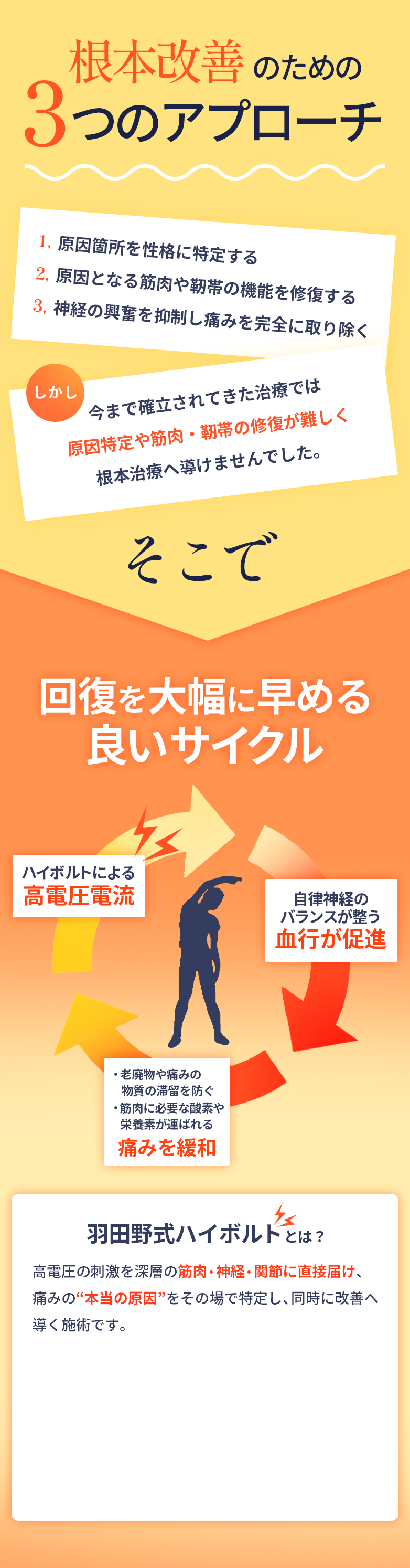 根本改善のための
3つのアプローチ

1, 原因箇所を性格に特定する
2, 原因となる筋肉や靭帯の機能を修復する
3, 神経の興奮を抑制し痛みを完全に取り除く

しかし
今まで確立されてきた治療では
原因特定や筋肉・靭帯の修復が難しく
根本治療へ導けませんでした。

そこで

回復を大幅に早める
良いサイクル

ハイボルトによる
高電圧電流

自律神経の
バランスが整う
血行が促進

・老廃物や痛みの
物質の滞留を防ぐ
・筋肉に必要な酸素や
栄養素が運ばれる
痛みを緩和

羽田野式ハイボルトとは？

高電圧の刺激を深層の筋肉・神経・関節に直接届け、痛みの“本当の原因”をその場で特定し、同時に改善へ導く施術です。